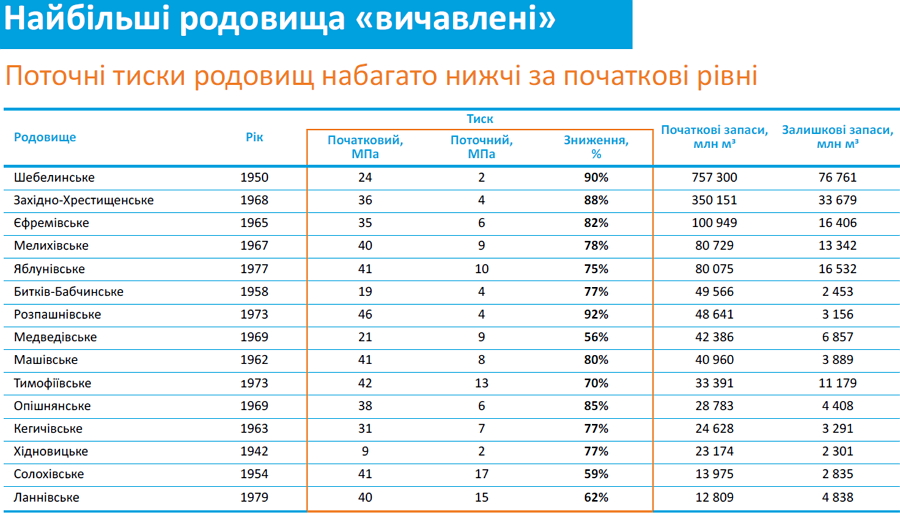 Найбільші родовища «вичавлені»

Поточні тиски родовищ набагато нижчі за початкові рівні

| Родовище | Рік | Тиск: Початковий, МПа | Тиск: Поточний, МПа | Тиск: Зниження, % | Початкові запаси, млн м³ | Залишкові запаси, млн м³ |
|---|---|---|---|---|---|---|
| Шебелинське | 1950 | 24 | 2 | 90% | 757 300 | 76 761 |
| Західно-Хрестищенське | 1968 | 36 | 4 | 88% | 350 151 | 33 679 |
| Єфремівське | 1965 | 35 | 6 | 82% | 100 949 | 16 406 |
| Мелихівське | 1967 | 40 | 9 | 78% | 80 729 | 13 342 |
| Яблунівське | 1977 | 41 | 10 | 75% | 80 075 | 16 532 |
| Битків-Бабчинське | 1958 | 19 | 4 | 77% | 49 566 | 2 453 |
| Розпашнівське | 1973 | 46 | 4 | 92% | 48 641 | 3 156 |
| Медведівське | 1969 | 21 | 9 | 56% | 42 386 | 6 857 |
| Машівське | 1962 | 41 | 8 | 80% | 40 960 | 3 889 |
| Тимофіївське | 1973 | 42 | 13 | 70% | 33 391 | 11 179 |
| Опішнянське | 1969 | 38 | 6 | 85% | 28 783 | 4 408 |
| Кегичівське | 1963 | 31 | 7 | 77% | 24 628 | 3 291 |
| Хідновицьке | 1942 | 9 | 2 | 77% | 23 174 | 2 301 |
| Солохівське | 1954 | 41 | 17 | 59% | 13 975 | 2 835 |
| Ланнівське | 1979 | 40 | 15 | 62% | 12 809 | 4 838 |